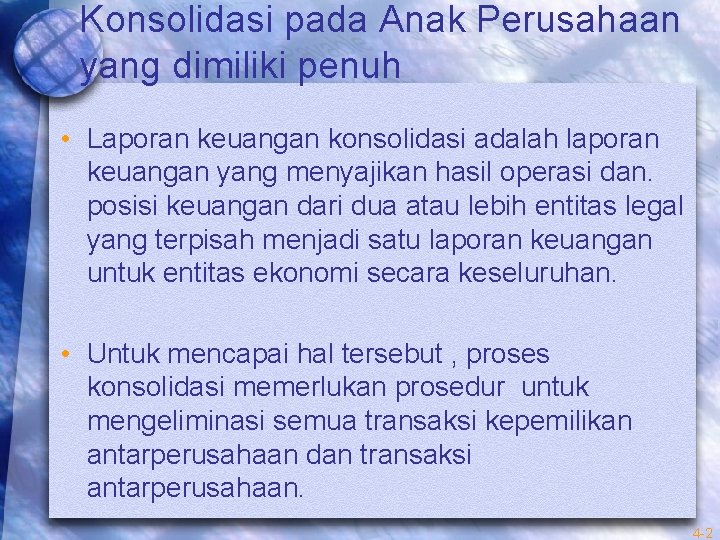 Konsolidasi pada Anak Perusahaan yang dimiliki penuh

• Laporan keuangan konsolidasi adalah laporan keuangan yang menyajikan hasil operasi dan. posisi keuangan dari dua atau lebih entitas legal yang terpisah menjadi satu laporan keuangan untuk entitas ekonomi secara keseluruhan.

• Untuk mencapai hal tersebut , proses konsolidasi memerlukan prosedur untuk mengeliminasi semua transaksi kepemilikan antarperusahaan dan transaksi antarperusahaan.

4-2